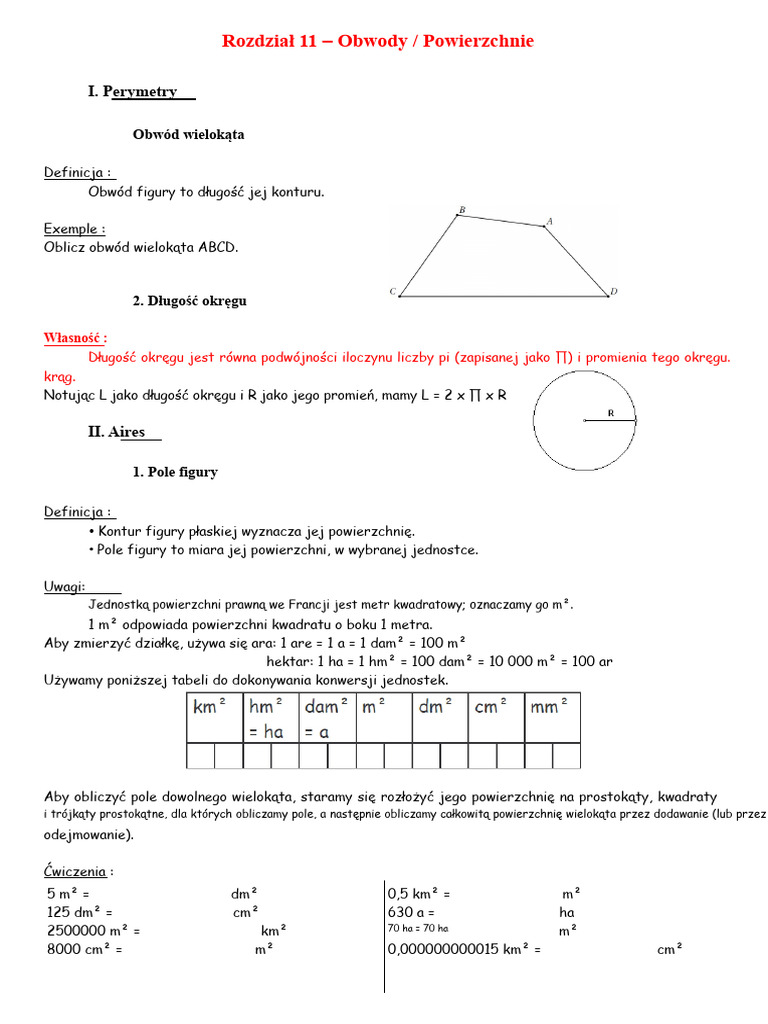 Rozdział 11 – Obwody / Powierzchnie

I. Perymetry

Obwód wielokąta

Definicja :

Obwód figury to długość jej konturu.

Exemple :

Oblicz obwód wielokąta ABCD.

B

A

C

D

2. Długość okręgu

Własność :

Długość okręgu jest równa podwójności iloczynu liczby pi (zapisanej jako ∏) i promienia tego okręgu. krąg.

Notując L jako długość okręgu i R jako jego promień, mamy L = 2 x ∏ x R

R

II. Aires

1. Pole figury

Definicja :

• Kontur figury płaskiej wyznacza jej powierzchnię.
• Pole figury to miara jej powierzchni, w wybranej jednostce.

Uwagi:

Jednostką powierzchni prawną we Francji jest metr kwadratowy; oznaczamy go m².

1 m² odpowiada powierzchni kwadratu o boku 1 metra.

Aby zmierzyć działkę, używa się ara: 1 are = 1 a = 1 dam² = 100 m²

hektar: 1 ha = 1 hm² = 100 dam² = 10 000 m² = 100 ar

Używamy poniższej tabeli do dokonywania konwersji jednostek.

| km² | | hm² = ha | | dam² = a | | m² | | dm² | | cm² | | mm² | |
|---|---|---|---|---|---|---|---|---|---|---|---|---|---|
| | | | | | | | | | | | | | |

Aby obliczyć pole dowolnego wielokąta, staramy się rozłożyć jego powierzchnię na prostokąty, kwadraty i trójkąty prostokątne, dla których obliczamy pole, a następnie obliczamy całkowitą powierzchnię wielokąta przez dodawanie (lub przez odejmowanie).

Ćwiczenia :

5 m² = dm²
125 dm² = cm²
2500000 m² = km²
8000 cm² = m²

0,5 km² = m²
630 a = ha
70 ha = 70 ha m²
0,000000000015 km² = cm²